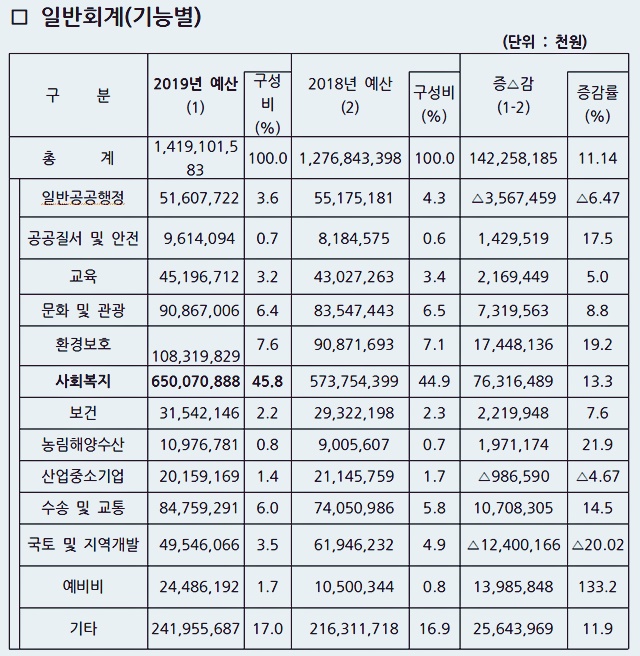 □ 일반회계(기능별)

(단위 : 천원)

| 구 분 | 2019년 예산 (1) | 구성비 (%) | 2018년 예산 (2) | 구성비 (%) | 증△감 (1-2) | 증감률 (%) |
|---|---|---|---|---|---|---|
| 총 계 | 1,419,101,583 | 100.0 | 1,276,843,398 | 100.0 | 142,258,185 | 11.14 |
| 일반공공행정 | 51,607,722 | 3.6 | 55,175,181 | 4.3 | △3,567,459 | △6.47 |
| 공공질서 및 안전 | 9,614,094 | 0.7 | 8,184,575 | 0.6 | 1,429,519 | 17.5 |
| 교육 | 45,196,712 | 3.2 | 43,027,263 | 3.4 | 2,169,449 | 5.0 |
| 문화 및 관광 | 90,867,006 | 6.4 | 83,547,443 | 6.5 | 7,319,563 | 8.8 |
| 환경보호 | 108,319,829 | 7.6 | 90,871,693 | 7.1 | 17,448,136 | 19.2 |
| 사회복지 | 650,070,888 | 45.8 | 573,754,399 | 44.9 | 76,316,489 | 13.3 |
| 보건 | 31,542,146 | 2.2 | 29,322,198 | 2.3 | 2,219,948 | 7.6 |
| 농림해양수산 | 10,976,781 | 0.8 | 9,005,607 | 0.7 | 1,971,174 | 21.9 |
| 산업중소기업 | 20,159,169 | 1.4 | 21,145,759 | 1.7 | △986,590 | △4.67 |
| 수송 및 교통 | 84,759,291 | 6.0 | 74,050,986 | 5.8 | 10,708,305 | 14.5 |
| 국토 및 지역개발 | 49,546,066 | 3.5 | 61,946,232 | 4.9 | △12,400,166 | △20.02 |
| 예비비 | 24,486,192 | 1.7 | 10,500,344 | 0.8 | 13,985,848 | 133.2 |
| 기타 | 241,955,687 | 17.0 | 216,311,718 | 16.9 | 25,643,969 | 11.9 |